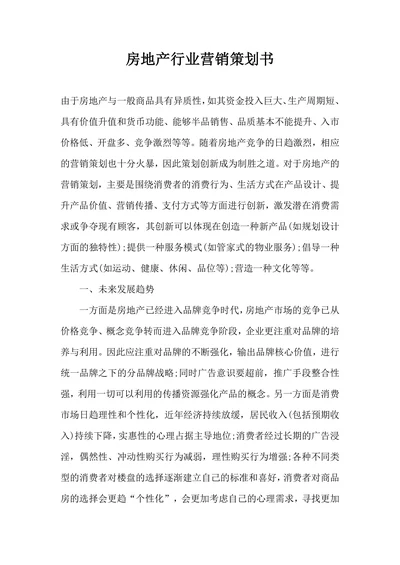 房地产行业营销策划书

由于房地产与一般商品具有异质性，如其资金投入巨大、生产周期短、具有价值升值和货币功能、能够半品销售、品质基本不能提升、入市价格低、开盘多、竞争激烈等等。随着房地产竞争的日趋激烈，相应的营销策划也十分火暴，因此策划创新成为制胜之道。对于房地产的营销策划，主要是围绕消费者的消费行为、生活方式在产品设计、提升产品价值、营销传播、支付方式等方面进行创新，激发潜在消费需求或争夺现有顾客，其创新可以体现在创造一种新产品(如规划设计方面的独特性);提供一种服务模式(如管家式的物业服务);倡导一种生活方式(如运动、健康、休闲、品位等);营造一种文化等等。

一、未来发展趋势

一方面是房地产已经进入品牌竞争时代，房地产市场的竞争已从价格竞争、概念竞争转而进入品牌竞争阶段，企业更注重对品牌的培养与利用。因此应注重对品牌的不断强化，输出品牌核心价值，进行统一品牌之下的分品牌战略;同时广告意识要超前，推广手段整合性强，利用一切可以利用的传播资源强化产品的概念。另一方面是消费市场日趋理性和个性化，近年经济持续放缓，居民收入(包括预期收入)持续下降，实惠性的心理占据主导地位;消费者经过长期的广告浸淫，偶然性、冲动性购买行为减弱，理性购买行为增强;各种不同类型的消费者对楼盘的选择逐渐建立自己的标准和喜好，消费者对商品房的选择会更趋“个性化”，会更加考虑自己的心理需求，寻找更加